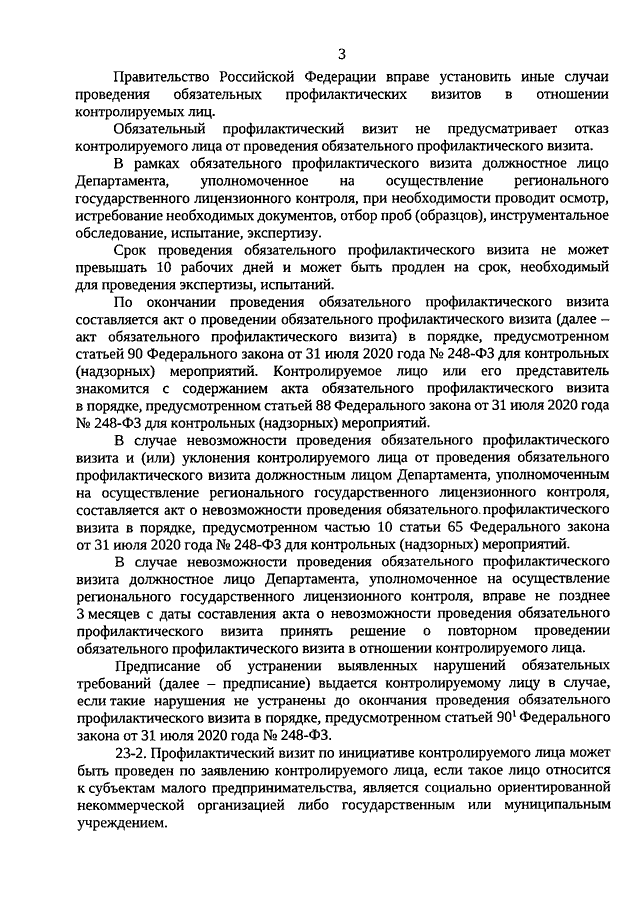 3

Правительство Российской Федерации вправе установить иные случаи проведения обязательных профилактических визитов в отношении контролируемых лиц.

Обязательный профилактический визит не предусматривает отказ контролируемого лица от проведения обязательного профилактического визита.

В рамках обязательного профилактического визита должностное лицо Департамента, уполномоченное на осуществление регионального государственного лицензионного контроля, при необходимости проводит осмотр, истребование необходимых документов, отбор проб (образцов), инструментальное обследование, испытание, экспертизу.

Срок проведения обязательного профилактического визита не может превышать 10 рабочих дней и может быть продлен на срок, необходимый для проведения экспертизы, испытаний.

По окончании проведения обязательного профилактического визита составляется акт о проведении обязательного профилактического визита (далее – акт обязательного профилактического визита) в порядке, предусмотренном статьей 90 Федерального закона от 31 июля 2020 года № 248-ФЗ для контрольных (надзорных) мероприятий. Контролируемое лицо или его представитель знакомится с содержанием акта обязательного профилактического визита в порядке, предусмотренном статьей 88 Федерального закона от 31 июля 2020 года № 248-ФЗ для контрольных (надзорных) мероприятий.

В случае невозможности проведения обязательного профилактического визита и (или) уклонения контролируемого лица от проведения обязательного профилактического визита должностным лицом Департамента, уполномоченным на осуществление регионального государственного лицензионного контроля, составляется акт о невозможности проведения обязательного профилактического визита в порядке, предусмотренном частью 10 статьи 65 Федерального закона от 31 июля 2020 года № 248-ФЗ для контрольных (надзорных) мероприятий.

В случае невозможности проведения обязательного профилактического визита должностное лицо Департамента, уполномоченное на осуществление регионального государственного лицензионного контроля, вправе не позднее 3 месяцев с даты составления акта о невозможности проведения обязательного профилактического визита принять решение о повторном проведении обязательного профилактического визита в отношении контролируемого лица.

Предписание об устранении выявленных нарушений обязательных требований (далее – предписание) выдается контролируемому лицу в случае, если такие нарушения не устранены до окончания проведения обязательного профилактического визита в порядке, предусмотренном статьей $90^1$ Федерального закона от 31 июля 2020 года № 248-ФЗ.

23-2. Профилактический визит по инициативе контролируемого лица может быть проведен по заявлению контролируемого лица, если такое лицо относится к субъектам малого предпринимательства, является социально ориентированной некоммерческой организацией либо государственным или муниципальным учреждением.